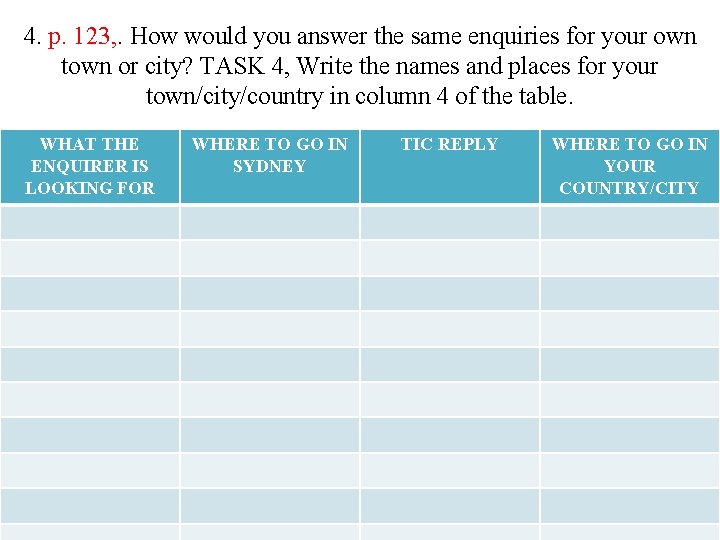 4. p. 123,. How would you answer the same enquiries for your own town or city? TASK 4, Write the names and places for your town/city/country in column 4 of the table.

| WHAT THE ENQUIRER IS LOOKING FOR | WHERE TO GO IN SYDNEY | TIC REPLY | WHERE TO GO IN YOUR COUNTRY/CITY |
|---|---|---|---|
| | | | |
| | | | |
| | | | |
| | | | |
| | | | |
| | | | |
| | | | |
| | | | |
| | | | |